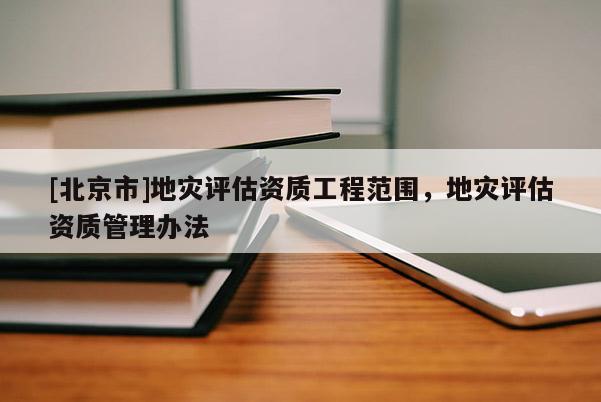 [北京市]地灾评估资质工程范围，地灾评估资质管理办法